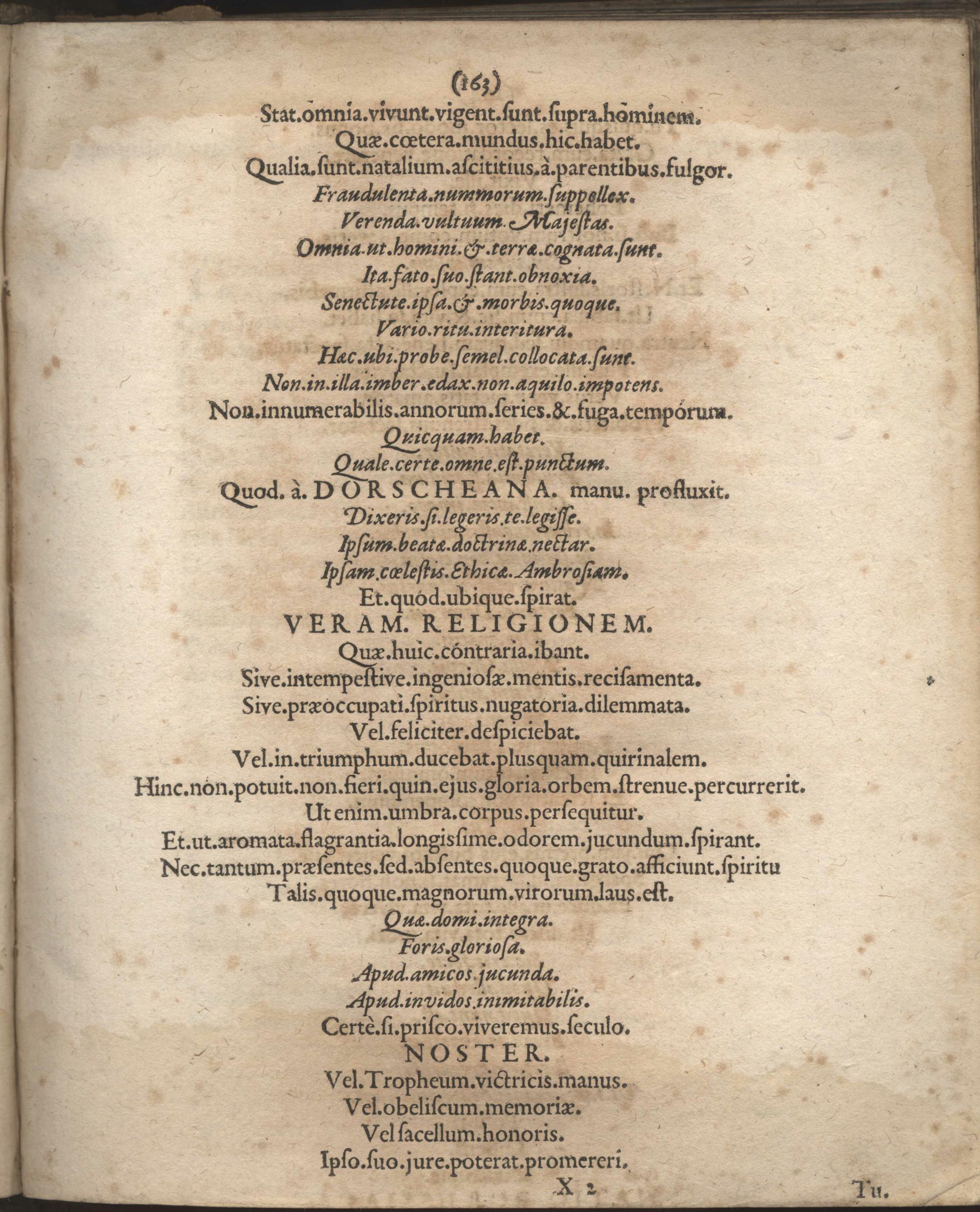 (163)

Stat.omnia.vivunt.vigent.ſunt.ſupra.hominem.

Quæ.cœtera.mundus.hic.habet.

Qualia.ſunt.natalium.aſcititius.à.parentibus.fulgor.

Fraudulenta.nummorum.ſuppellex.

Verenda.vultuum.Majeſtas.

Omnia.ut.homini.&.terræ.cognata.ſunt.

Ita.fato.ſuo.ſtant.obnoxia.

Senectute.ipſa.&.morbis.quoque.

Vario.ritu.interitura.

Hæc.ubi.probe.ſemel.collocata.ſunt.

Non.in.illa.imber.edax.non.aquilo.impotens.

Non.innumerabilis.annorum.ſeries.&.fuga.temporum.

Quicquam.habet.

Quale.certe.omne.eſt.punctum.

Quod. à. DORSCHEANA. manu. profluxit.

Dixeris.ſi.legeris.te.legiſſe.

Ipſum.beatæ.doctrinæ.nectar.

Ipſam.cœleſtis.Ethicæ.Ambroſiam.

Et.quod.ubique.ſpirat.

VERAM. RELIGIONEM.

Quæ.huic.contraria.ibant.

Sive.intempeſtive.ingenioſæ.mentis.reciſamenta.

Sive.præoccupati.ſpiritus.nugatoria.dilemmata.

Vel.feliciter.deſpiciebat.

Vel.in.triumphum.ducebat.plusquam.quirinalem.

Hinc.non.potuit.non.fieri.quin.ejus.gloria.orbem.ſtrenue.percurrerit.

Ut enim.umbra.corpus.perſequitur.

Et.ut.aromata.flagrantia.longisſime.odorem.jucundum.ſpirant.

Nec.tantum.præſentes.ſed.abſentes.quoque.grato.afficiunt.ſpiritu

Talis.quoque.magnorum.virorum.laus.eſt.

Quæ.domi.integra.

Foris.glorioſa.

Apud.amicos.jucunda.

Apud.invidos.inimitabilis.

Certè.ſi.priſco.viveremus.ſeculo.

NOSTER.

Vel.Tropheum.victricis.manus.

Vel.obeliſcum.memoriæ.

Vel ſacellum.honoris.

Ipſo.ſuo.jure.poterat.promereri.

X 2

Tu.